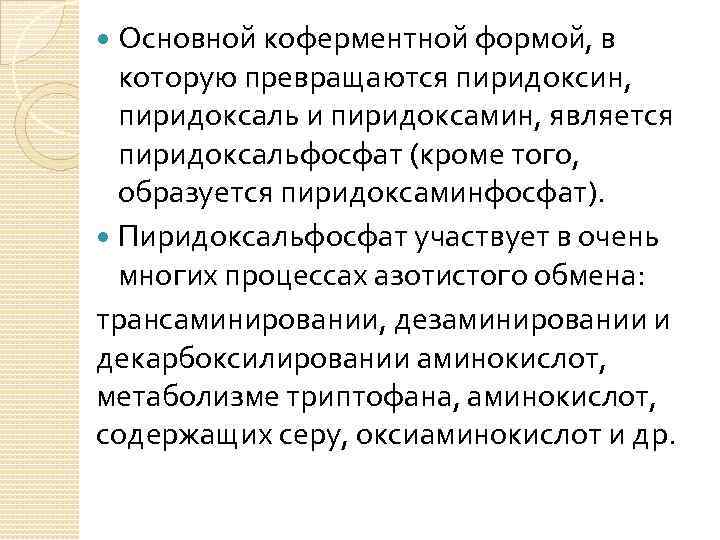 • Основной коферментной формой, в которую превращаются пиридоксин, пиридоксаль и пиридоксамин, является пиридоксальфосфат (кроме того, образуется пиридоксаминфосфат).

• Пиридоксальфосфат участвует в очень многих процессах азотистого обмена:

трансаминировании, дезаминировании и декарбоксилировании аминокислот, метаболизме триптофана, аминокислот, содержащих серу, оксиаминокислот и др.